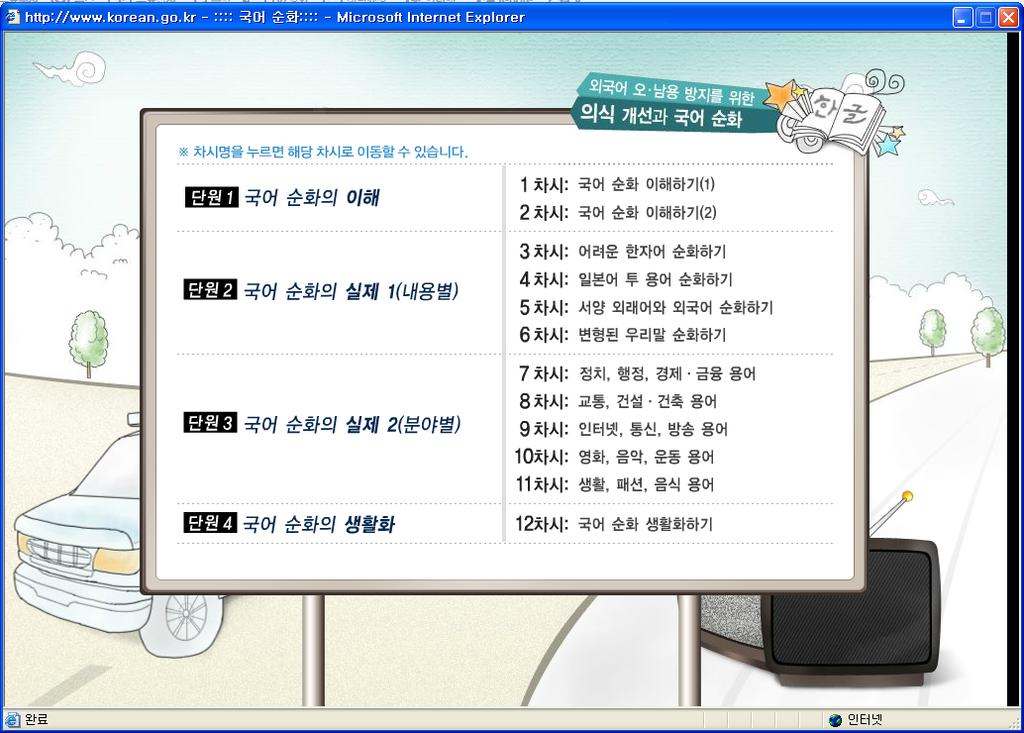 http://www.korean.go.kr - :::: 국어 순화:::: - Microsoft Internet Explorer

외국어 오·남용 방지를 위한
의식 개선과 국어 순화

한글

※ 차시명을 누르면 해당 차시로 이동할 수 있습니다.

| | |
|---|---|
| 단원 1 국어 순화의 이해 | 1 차시: 국어 순화 이해하기(1)<br>2 차시: 국어 순화 이해하기(2) |
| 단원 2 국어 순화의 실제 1(내용별) | 3 차시: 어려운 한자어 순화하기<br>4 차시: 일본어 투 용어 순화하기<br>5 차시: 서양 외래어와 외국어 순화하기<br>6 차시: 변형된 우리말 순화하기 |
| 단원 3 국어 순화의 실제 2(분야별) | 7 차시: 정치, 행정, 경제 · 금융 용어<br>8 차시: 교통, 건설 · 건축 용어<br>9 차시: 인터넷, 통신, 방송 용어<br>10차시: 영화, 음악, 운동 용어<br>11차시: 생활, 패션, 음식 용어 |
| 단원 4 국어 순화의 생활화 | 12차시: 국어 순화 생활화하기 |

완료
인터넷